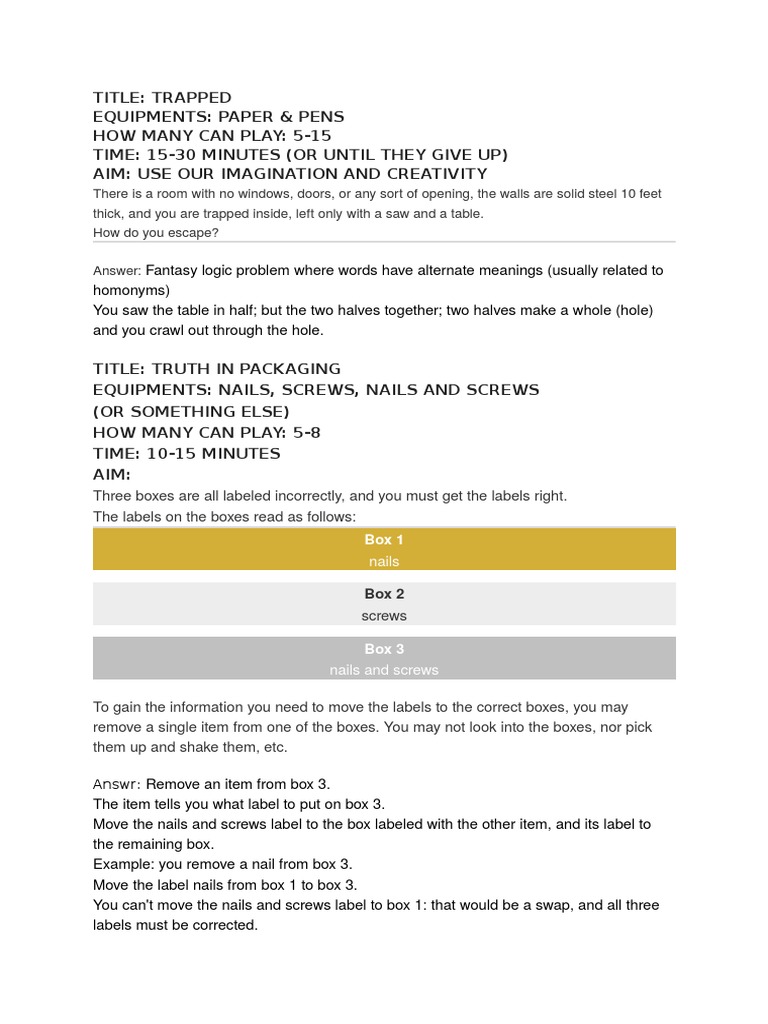 TITLE: TRAPPED
EQUIPMENTS: PAPER & PENS
HOW MANY CAN PLAY: 5-15
TIME: 15-30 MINUTES (OR UNTIL THEY GIVE UP)
AIM: USE OUR IMAGINATION AND CREATIVITY
There is a room with no windows, doors, or any sort of opening, the walls are solid steel 10 feet thick, and you are trapped inside, left only with a saw and a table.
How do you escape?

Answer: Fantasy logic problem where words have alternate meanings (usually related to homonyms)
You saw the table in half; but the two halves together; two halves make a whole (hole) and you crawl out through the hole.

TITLE: TRUTH IN PACKAGING
EQUIPMENTS: NAILS, SCREWS, NAILS AND SCREWS (OR SOMETHING ELSE)
HOW MANY CAN PLAY: 5-8
TIME: 10-15 MINUTES
AIM:
Three boxes are all labeled incorrectly, and you must get the labels right.
The labels on the boxes read as follows:

Box 1
nails

Box 2
screws

Box 3
nails and screws

To gain the information you need to move the labels to the correct boxes, you may remove a single item from one of the boxes. You may not look into the boxes, nor pick them up and shake them, etc.

Answr: Remove an item from box 3.
The item tells you what label to put on box 3.
Move the nails and screws label to the box labeled with the other item, and its label to the remaining box.
Example: you remove a nail from box 3.
Move the label nails from box 1 to box 3.
You can't move the nails and screws label to box 1: that would be a swap, and all three labels must be corrected.